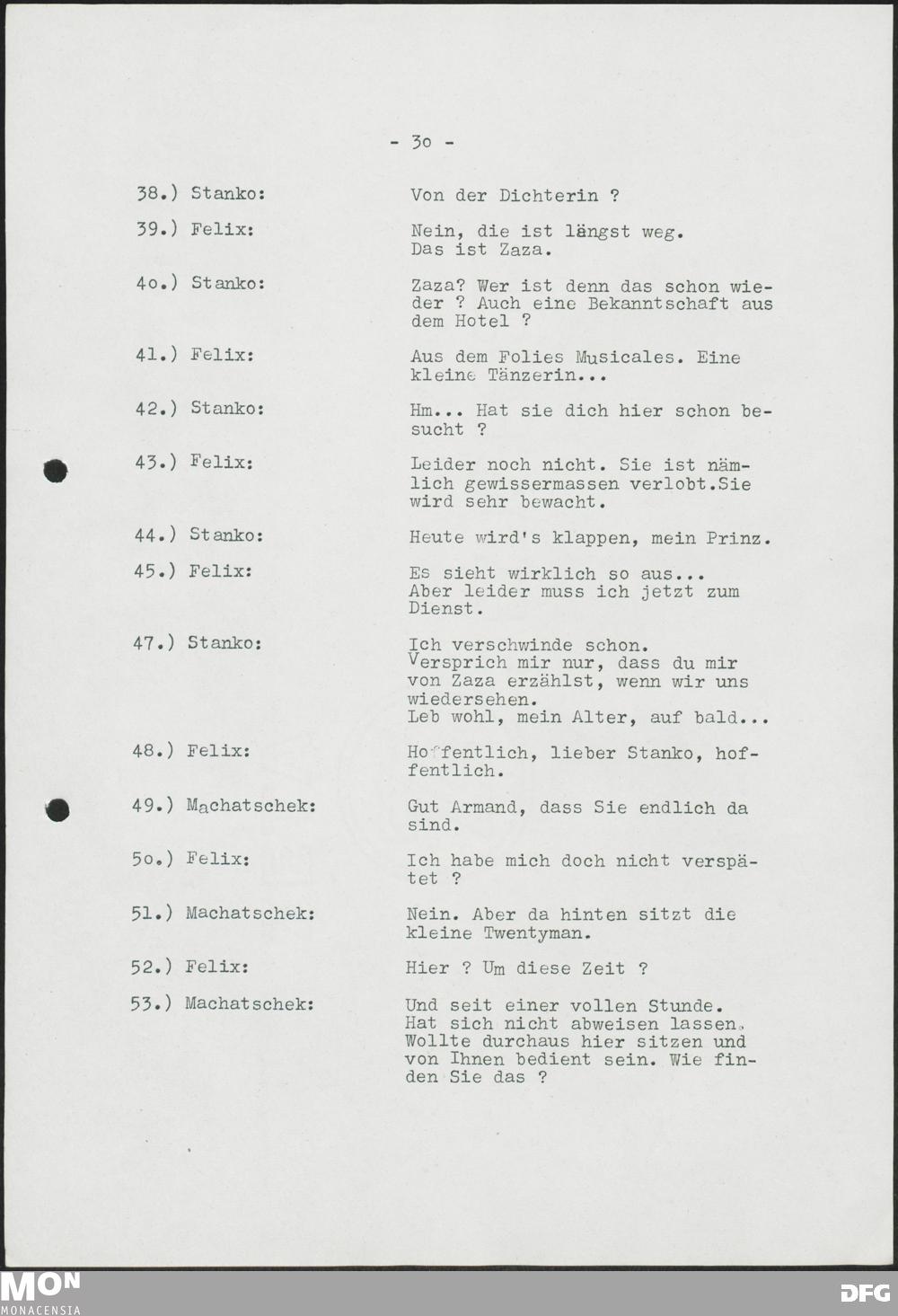 - 3o -

38.) Stanko: Von der Dichterin ?

39.) Felix: Nein, die ist längst weg. Das ist Zaza.

4o.) Stanko: Zaza? Wer ist denn das schon wieder ? Auch eine Bekanntschaft aus dem Hotel ?

41.) Felix: Aus dem Folies Musicales. Eine kleine Tänzerin...

42.) Stanko: Hm... Hat sie dich hier schon besucht ?

43.) Felix: Leider noch nicht. Sie ist nämlich gewissermassen verlobt.Sie wird sehr bewacht.

44.) Stanko: Heute wird's klappen, mein Prinz.

45.) Felix: Es sieht wirklich so aus... Aber leider muss ich jetzt zum Dienst.

47.) Stanko: Ich verschwinde schon. Versprich mir nur, dass du mir von Zaza erzählst, wenn wir uns wiedersehen. Leb wohl, mein Alter, auf bald...

48.) Felix: Hoffentlich, lieber Stanko, hoffentlich.

49.) Machatschek: Gut Armand, dass Sie endlich da sind.

5o.) Felix: Ich habe mich doch nicht verspätet ?

51.) Machatschek: Nein. Aber da hinten sitzt die kleine Twentyman.

52.) Felix: Hier ? Um diese Zeit ?

53.) Machatschek: Und seit einer vollen Stunde. Hat sich nicht abweisen lassen. Wollte durchaus hier sitzen und von Ihnen bedient sein. Wie finden Sie das ?

MON
MONACENSIA

DFG